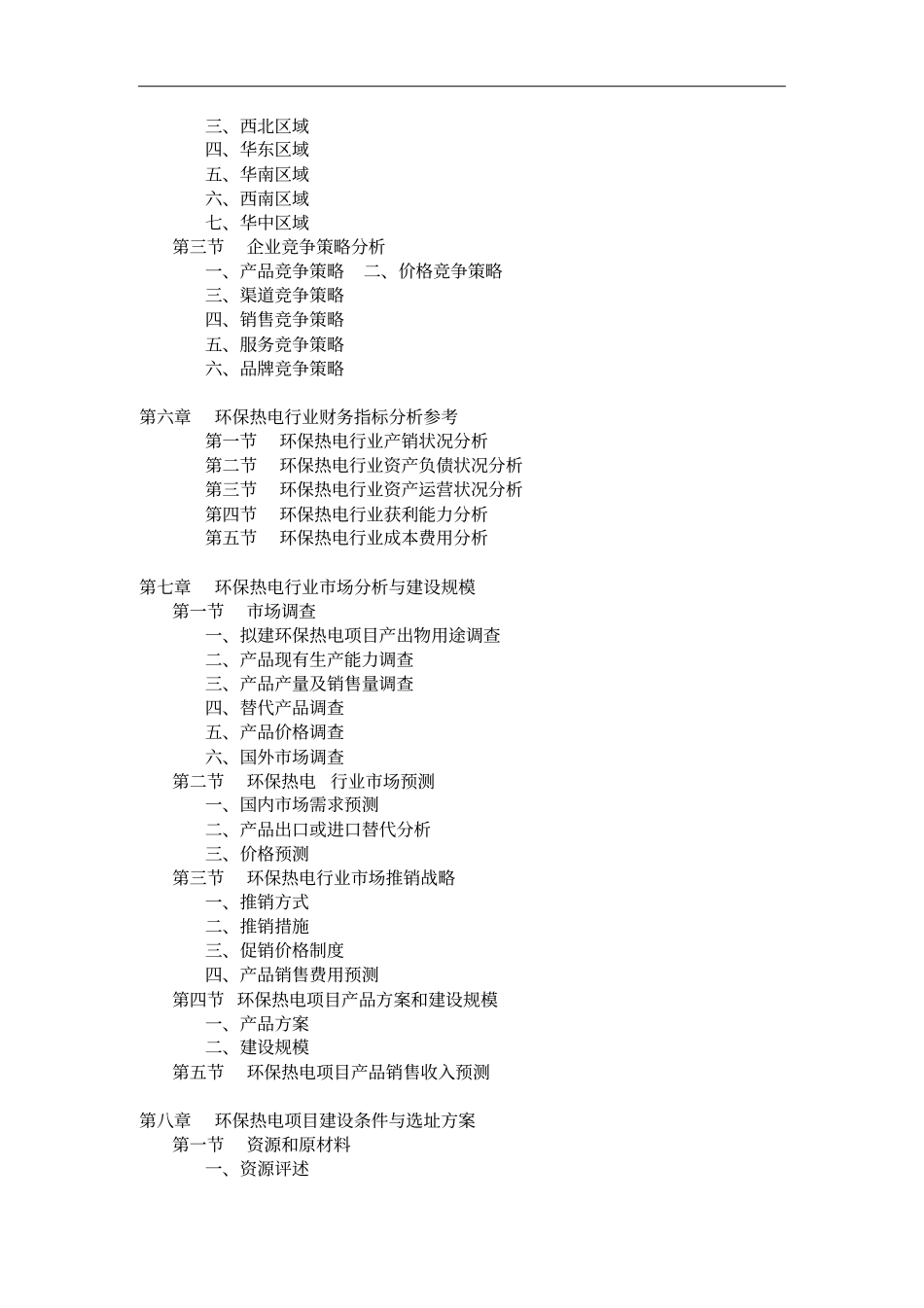 三、西北区域
四、华东区域
五、华南区域
六、西南区域
七、华中区域
第三节　企业竞争策略分析
一、产品竞争策略　二、价格竞争策略
三、渠道竞争策略
四、销售竞争策略
五、服务竞争策略
六、品牌竞争策略

第六章　环保热电行业财务指标分析参考
第一节　环保热电行业产销状况分析
第二节　环保热电行业资产负债状况分析
第三节　环保热电行业资产运营状况分析
第四节　环保热电行业获利能力分析
第五节　环保热电行业成本费用分析

第七章　环保热电行业市场分析与建设规模
第一节　市场调查
一、拟建环保热电项目产出物用途调查
二、产品现有生产能力调查
三、产品产量及销售量调查
四、替代产品调查
五、产品价格调查
六、国外市场调查
第二节　环保热电　行业市场预测
一、国内市场需求预测
二、产品出口或进口替代分析
三、价格预测
第三节　环保热电行业市场推销战略
一、推销方式
二、推销措施
三、促销价格制度
四、产品销售费用预测
第四节　环保热电项目产品方案和建设规模
一、产品方案
二、建设规模
第五节　环保热电项目产品销售收入预测

第八章　环保热电项目建设条件与选址方案
第一节　资源和原材料
一、资源评述